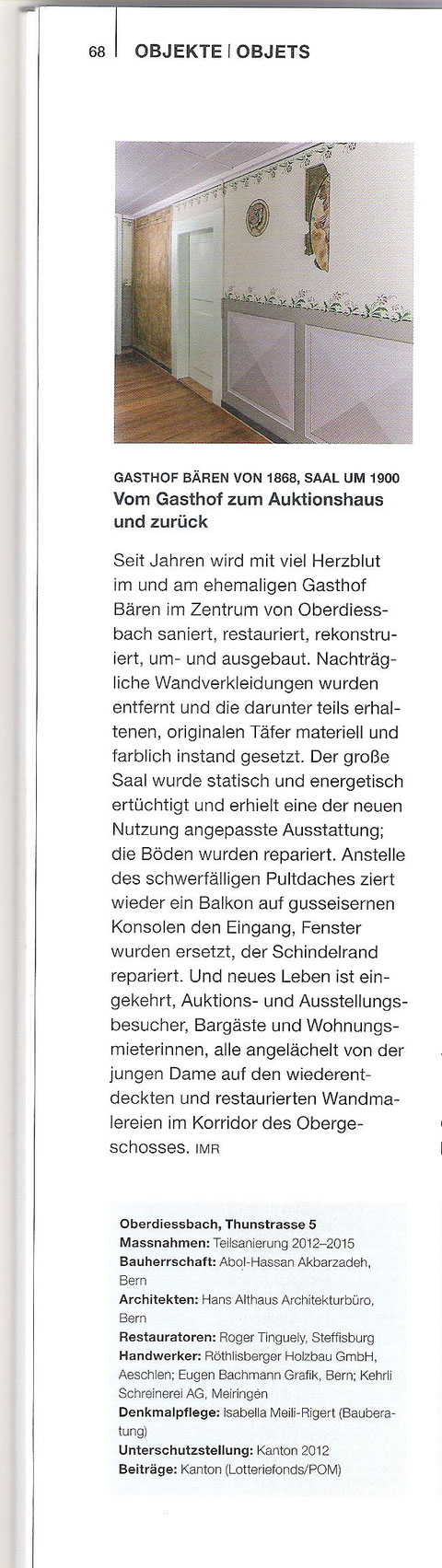 68 OBJEKTE | OBJETS

GASTHOF BÄREN VON 1868, SAAL UM 1900
Vom Gasthof zum Auktionshaus und zurück

Seit Jahren wird mit viel Herzblut im und am ehemaligen Gasthof Bären im Zentrum von Oberdiessbach saniert, restauriert, rekonstruiert, um- und ausgebaut. Nachträgliche Wandverkleidungen wurden entfernt und die darunter teils erhaltenen, originalen Täfer materiell und farblich instand gesetzt. Der große Saal wurde statisch und energetisch ertüchtigt und erhielt eine der neuen Nutzung angepasste Ausstattung; die Böden wurden repariert. Anstelle des schwerfälligen Pultdaches ziert wieder ein Balkon auf gusseisernen Konsolen den Eingang, Fenster wurden ersetzt, der Schindelrand repariert. Und neues Leben ist eingekehrt, Auktions- und Ausstellungsbesucher, Bargäste und Wohnungsmieterinnen, alle angelächelt von der jungen Dame auf den wiederentdeckten und restaurierten Wandmalereien im Korridor des Obergeschosses. IMR

Oberdiessbach, Thunstrasse 5
Massnahmen: Teilsanierung 2012–2015
Bauherrschaft: Abol-Hassan Akbarzadeh, Bern
Architekten: Hans Althaus Architekturbüro, Bern
Restauratoren: Roger Tinguely, Steffisburg
Handwerker: Röthlisberger Holzbau GmbH, Aeschlen; Eugen Bachmann Grafik, Bern; Kehrli Schreinerei AG, Meiringen
Denkmalpflege: Isabella Meili-Rigert (Bauberatung)
Unterschutzstellung: Kanton 2012
Beiträge: Kanton (Lotteriefonds/POM)